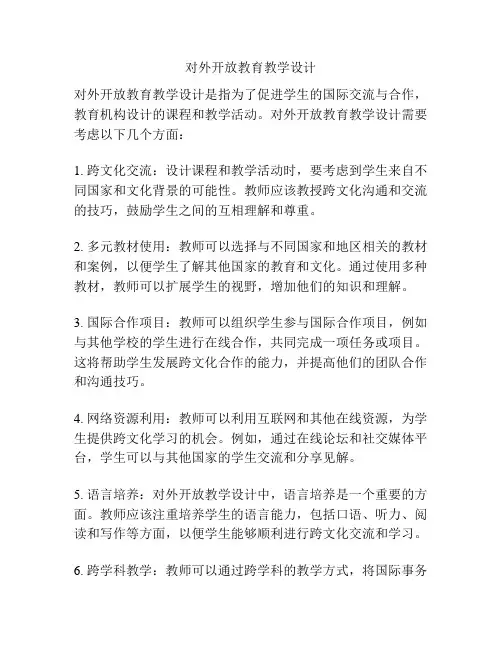 对外开放教育教学设计

对外开放教育教学设计是指为了促进学生的国际交流与合作，教育机构设计的课程和教学活动。对外开放教育教学设计需要考虑以下几个方面：

1. 跨文化交流：设计课程和教学活动时，要考虑到学生来自不同国家和文化背景的可能性。教师应该教授跨文化沟通和交流的技巧，鼓励学生之间的互相理解和尊重。

2. 多元教材使用：教师可以选择与不同国家和地区相关的教材和案例，以便学生了解其他国家的教育和文化。通过使用多种教材，教师可以扩展学生的视野，增加他们的知识和理解。

3. 国际合作项目：教师可以组织学生参与国际合作项目，例如与其他学校的学生进行在线合作，共同完成一项任务或项目。这将帮助学生发展跨文化合作的能力，并提高他们的团队合作和沟通技巧。

4. 网络资源利用：教师可以利用互联网和其他在线资源，为学生提供跨文化学习的机会。例如，通过在线论坛和社交媒体平台，学生可以与其他国家的学生交流和分享见解。

5. 语言培养：对外开放教学设计中，语言培养是一个重要的方面。教师应该注重培养学生的语言能力，包括口语、听力、阅读和写作等方面，以便学生能够顺利进行跨文化交流和学习。

6. 跨学科教学：教师可以通过跨学科的教学方式，将国际事务